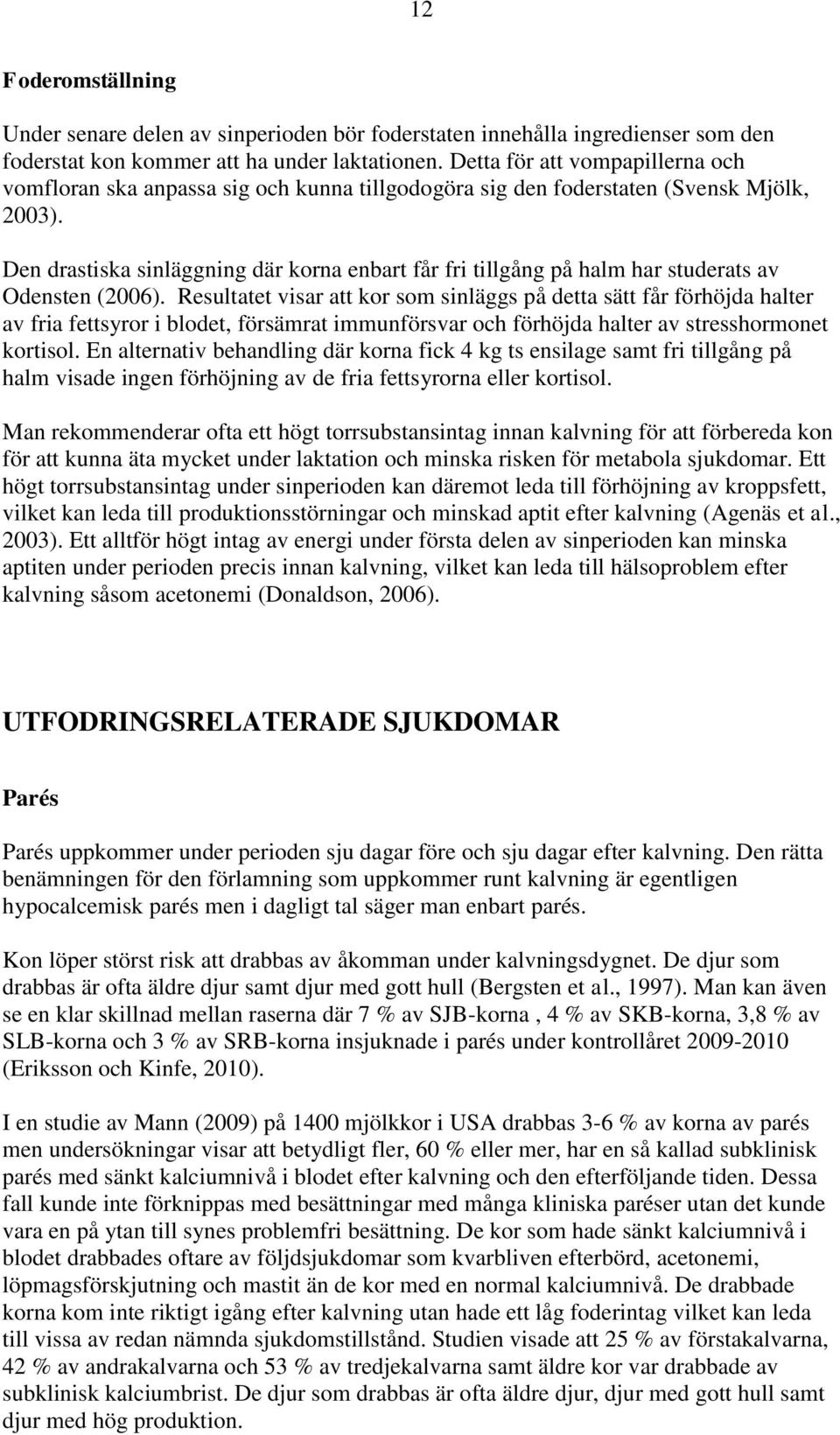 12

Foderomställning

Under senare delen av sinperioden bör foderstaten innehålla ingredienser som den foderstat kon kommer att ha under laktationen. Detta för att vompapillerna och vomfloran ska anpassa sig och kunna tillgodogöra sig den foderstaten (Svensk Mjölk, 2003).

Den drastiska sinläggning där korna enbart får fri tillgång på halm har studerats av Odensten (2006). Resultatet visar att kor som sinläggs på detta sätt får förhöjda halter av fria fettsyror i blodet, försämrat immunförsvar och förhöjda halter av stresshormonet kortisol. En alternativ behandling där korna fick 4 kg ts ensilage samt fri tillgång på halm visade ingen förhöjning av de fria fettsyrorna eller kortisol.

Man rekommenderar ofta ett högt torrsubstansintag innan kalvning för att förbereda kon för att kunna äta mycket under laktation och minska risken för metabola sjukdomar. Ett högt torrsubstansintag under sinperioden kan däremot leda till förhöjning av kroppsfett, vilket kan leda till produktionsstörningar och minskad aptit efter kalvning (Agenäs et al., 2003). Ett alltför högt intag av energi under första delen av sinperioden kan minska aptiten under perioden precis innan kalvning, vilket kan leda till hälsoproblem efter kalvning såsom acetonemi (Donaldson, 2006).

UTFODRINGSRELATERADE SJUKDOMAR

Parés

Parés uppkommer under perioden sju dagar före och sju dagar efter kalvning. Den rätta benämningen för den förlamning som uppkommer runt kalvning är egentligen hypocalcemisk parés men i dagligt tal säger man enbart parés.

Kon löper störst risk att drabbas av åkomman under kalvningsdygnet. De djur som drabbas är ofta äldre djur samt djur med gott hull (Bergsten et al., 1997). Man kan även se en klar skillnad mellan raserna där 7 % av SJB-korna , 4 % av SKB-korna, 3,8 % av SLB-korna och 3 % av SRB-korna insjuknade i parés under kontrollåret 2009-2010 (Eriksson och Kinfe, 2010).

I en studie av Mann (2009) på 1400 mjölkkor i USA drabbas 3-6 % av korna av parés men undersökningar visar att betydligt fler, 60 % eller mer, har en så kallad subklinisk parés med sänkt kalciumnivå i blodet efter kalvning och den efterföljande tiden. Dessa fall kunde inte förknippas med besättningar med många kliniska paréser utan det kunde vara en på ytan till synes problemfri besättning. De kor som hade sänkt kalciumnivå i blodet drabbades oftare av följdsjukdomar som kvarbliven efterbörd, acetonemi, löpmagsförskjutning och mastit än de kor med en normal kalciumnivå. De drabbade korna kom inte riktigt igång efter kalvning utan hade ett låg foderintag vilket kan leda till vissa av redan nämnda sjukdomstillstånd. Studien visade att 25 % av förstakalvarna, 42 % av andrakalvarna och 53 % av tredjekalvarna samt äldre kor var drabbade av subklinisk kalciumbrist. De djur som drabbas är ofta äldre djur, djur med gott hull samt djur med hög produktion.